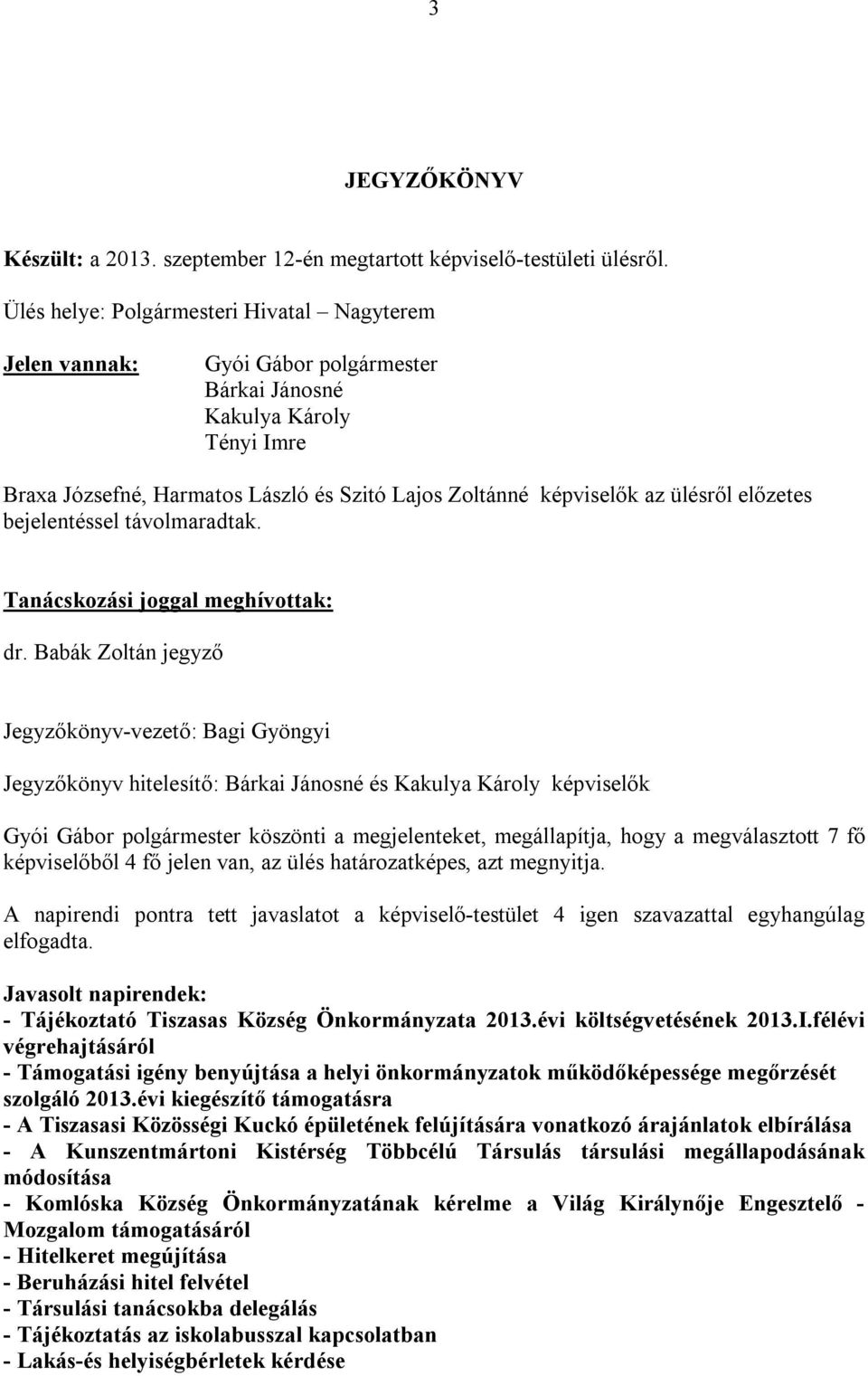 3

JEGYZŐKÖNYV

Készült: a 2013. szeptember 12-én megtartott képviselő-testületi ülésről.

Ülés helye: Polgármesteri Hivatal – Nagyterem

Jelen vannak: Gyói Gábor polgármester
Bárkai Jánosné
Kakulya Károly
Tényi Imre

Braxa Józsefné, Harmatos László és Szitó Lajos Zoltánné képviselők az ülésről előzetes bejelentéssel távolmaradtak.

Tanácskozási joggal meghívottak:

dr. Babák Zoltán jegyző

Jegyzőkönyv-vezető: Bagi Gyöngyi

Jegyzőkönyv hitelesítő: Bárkai Jánosné és Kakulya Károly képviselők

Gyói Gábor polgármester köszönti a megjelenteket, megállapítja, hogy a megválasztott 7 fő képviselőből 4 fő jelen van, az ülés határozatképes, azt megnyitja.

A napirendi pontra tett javaslatot a képviselő-testület 4 igen szavazattal egyhangúlag elfogadta.

Javasolt napirendek:
- Tájékoztató Tiszasas Község Önkormányzata 2013.évi költségvetésének 2013.I.félévi végrehajtásáról
- Támogatási igény benyújtása a helyi önkormányzatok működőképessége megőrzését szolgáló 2013.évi kiegészítő támogatásra
- A Tiszasasi Közösségi Kuckó épületének felújítására vonatkozó árajánlatok elbírálása
- A Kunszentmártoni Kistérség Többcélú Társulás társulási megállapodásának módosítása
- Komlóska Község Önkormányzatának kérelme a Világ Királynője Engesztelő - Mozgalom támogatásáról
- Hitelkeret megújítása
- Beruházási hitel felvétel
- Társulási tanácsokba delegálás
- Tájékoztatás az iskolabusszal kapcsolatban
- Lakás-és helyiségbérletek kérdése